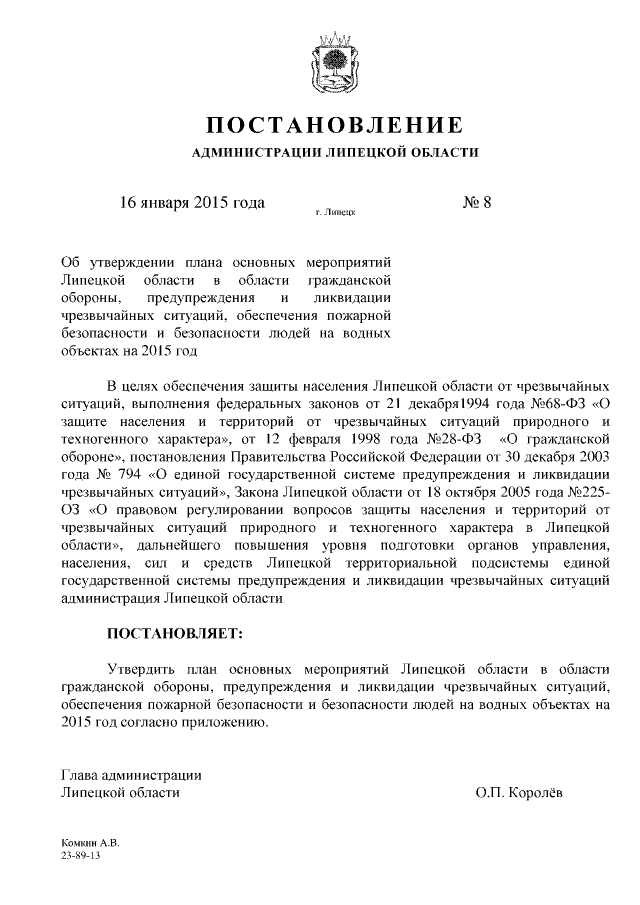 ПОСТАНОВЛЕНИЕ
АДМИНИСТРАЦИИ ЛИПЕЦКОЙ ОБЛАСТИ

16 января 2015 года
г. Липецк
№ 8

Об утверждении плана основных мероприятий Липецкой области в области гражданской обороны, предупреждения и ликвидации чрезвычайных ситуаций, обеспечения пожарной безопасности и безопасности людей на водных объектах на 2015 год

В целях обеспечения защиты населения Липецкой области от чрезвычайных ситуаций, выполнения федеральных законов от 21 декабря1994 года №68-ФЗ «О защите населения и территорий от чрезвычайных ситуаций природного и техногенного характера», от 12 февраля 1998 года №28-ФЗ «О гражданской обороне», постановления Правительства Российской Федерации от 30 декабря 2003 года № 794 «О единой государственной системе предупреждения и ликвидации чрезвычайных ситуаций», Закона Липецкой области от 18 октября 2005 года №225-ОЗ «О правовом регулировании вопросов защиты населения и территорий от чрезвычайных ситуаций природного и техногенного характера в Липецкой области», дальнейшего повышения уровня подготовки органов управления, населения, сил и средств Липецкой территориальной подсистемы единой государственной системы предупреждения и ликвидации чрезвычайных ситуаций администрация Липецкой области

ПОСТАНОВЛЯЕТ:

Утвердить план основных мероприятий Липецкой области в области гражданской обороны, предупреждения и ликвидации чрезвычайных ситуаций, обеспечения пожарной безопасности и безопасности людей на водных объектах на 2015 год согласно приложению.

Глава администрации
Липецкой области
О.П. Королёв

Комкин А.В.
23-89-13